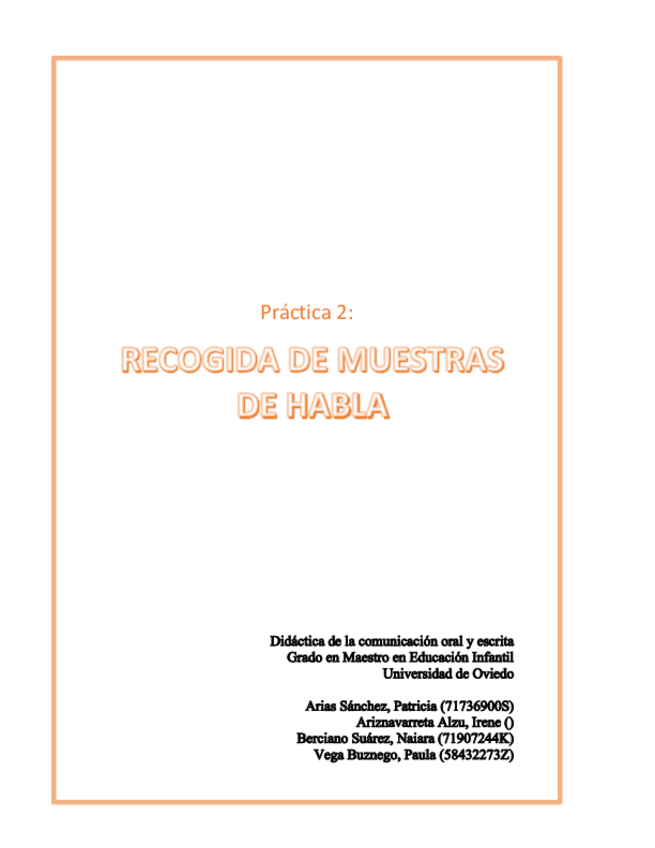 Práctica 2:

RECOGIDA DE MUESTRAS DE HABLA

Didáctica de la comunicación oral y escrita
Grado en Maestro en Educación Infantil
Universidad de Oviedo

Arias Sánchez, Patricia (71736900S)
Ariznavarreta Alzu, Irene ()
Berciano Suárez, Naiara (71907244K)
Vega Buznego, Paula (58432273Z)